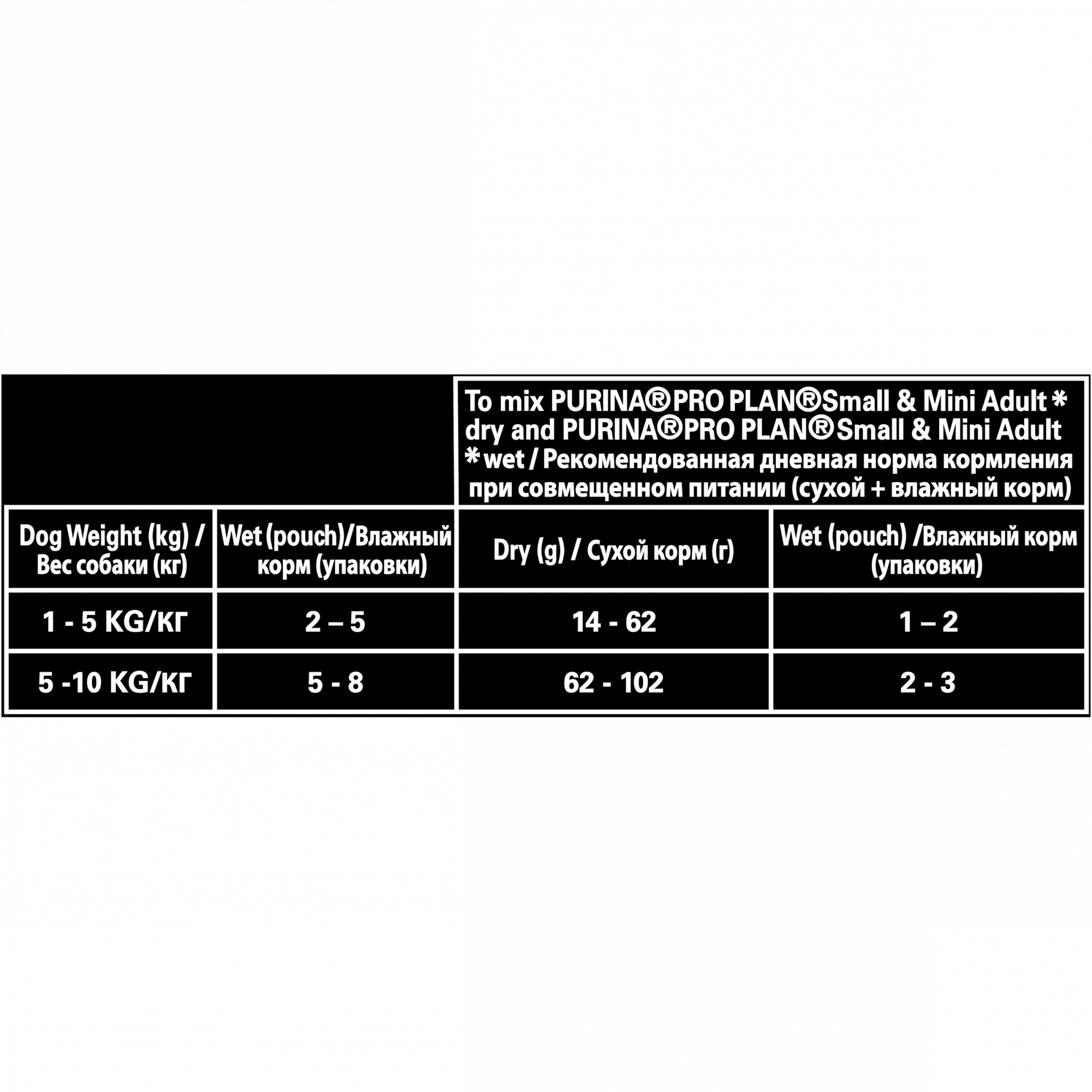 | | | To mix PURINA® PRO PLAN® Small & Mini Adult * dry and PURINA® PRO PLAN® Small & Mini Adult * wet / Рекомендованная дневная норма кормления при совмещенном питании (сухой + влажный корм) | |
|---|---|---|---|
| Dog Weight (kg) / Вес собаки (кг) | Wet (pouch)/Влажный корм (упаковки) | Dry (g) / Сухой корм (г) | Wet (pouch) /Влажный корм (упаковки) |
| 1 - 5 KG/КГ | 2 – 5 | 14 - 62 | 1 – 2 |
| 5 -10 KG/КГ | 5 - 8 | 62 - 102 | 2 - 3 |